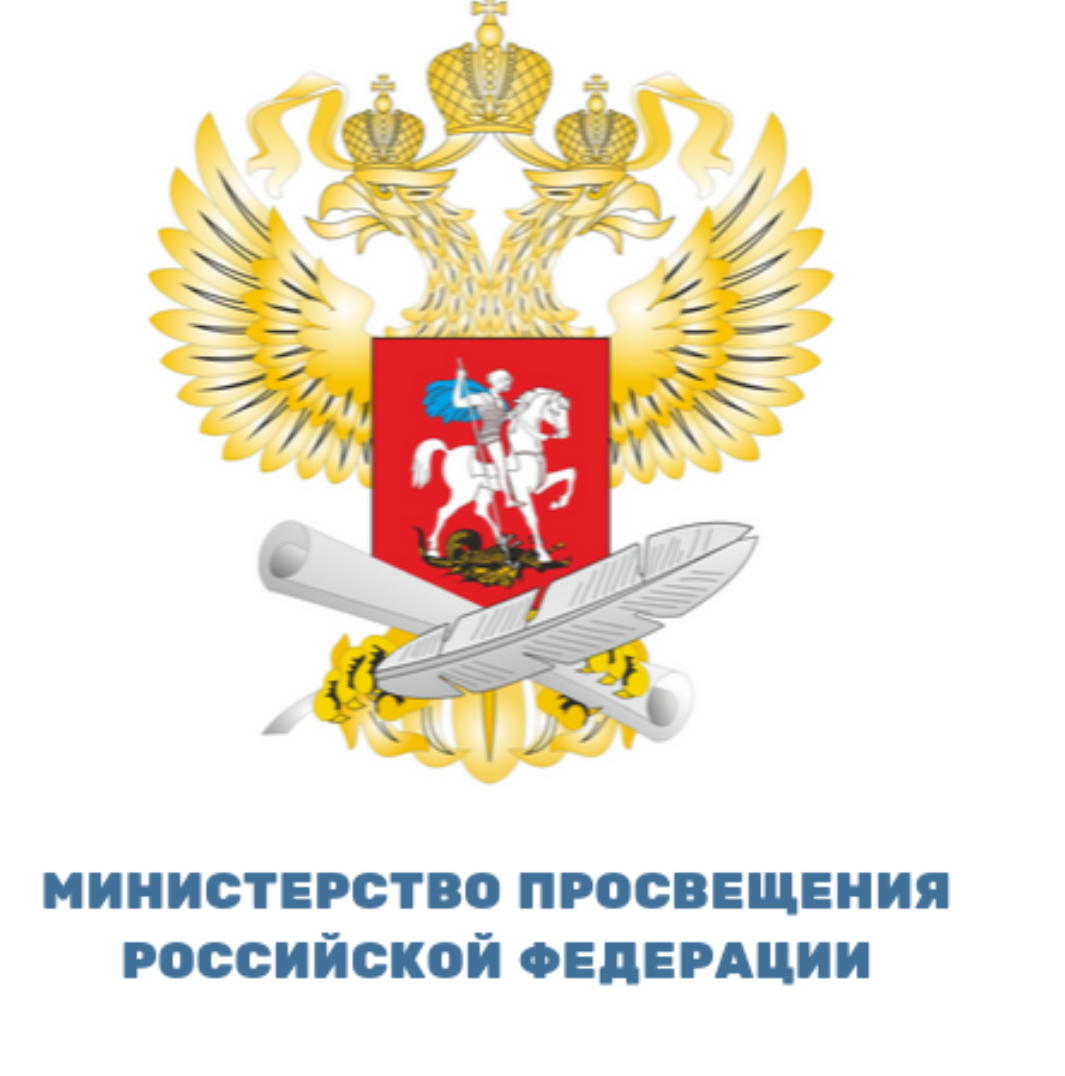 МИНИСТЕРСТВО ПРОСВЕЩЕНИЯ
РОССИЙСКОЙ ФЕДЕРАЦИИ